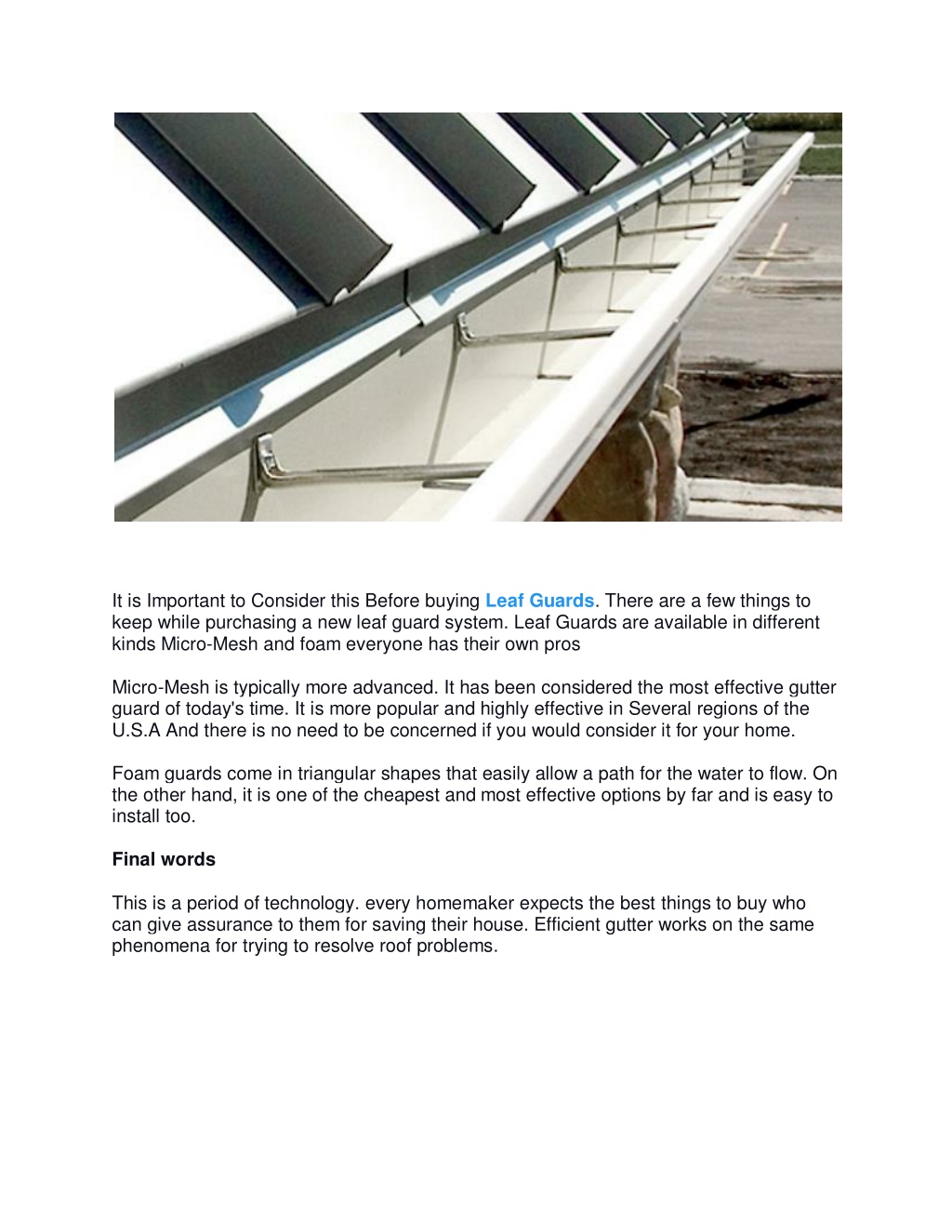 It is Important to Consider this Before buying Leaf Guards. There are a few things to keep while purchasing a new leaf guard system. Leaf Guards are available in different kinds Micro-Mesh and foam everyone has their own pros

Micro-Mesh is typically more advanced. It has been considered the most effective gutter guard of today's time. It is more popular and highly effective in Several regions of the U.S.A And there is no need to be concerned if you would consider it for your home.

Foam guards come in triangular shapes that easily allow a path for the water to flow. On the other hand, it is one of the cheapest and most effective options by far and is easy to install too.

Final words

This is a period of technology. every homemaker expects the best things to buy who can give assurance to them for saving their house. Efficient gutter works on the same phenomena for trying to resolve roof problems.